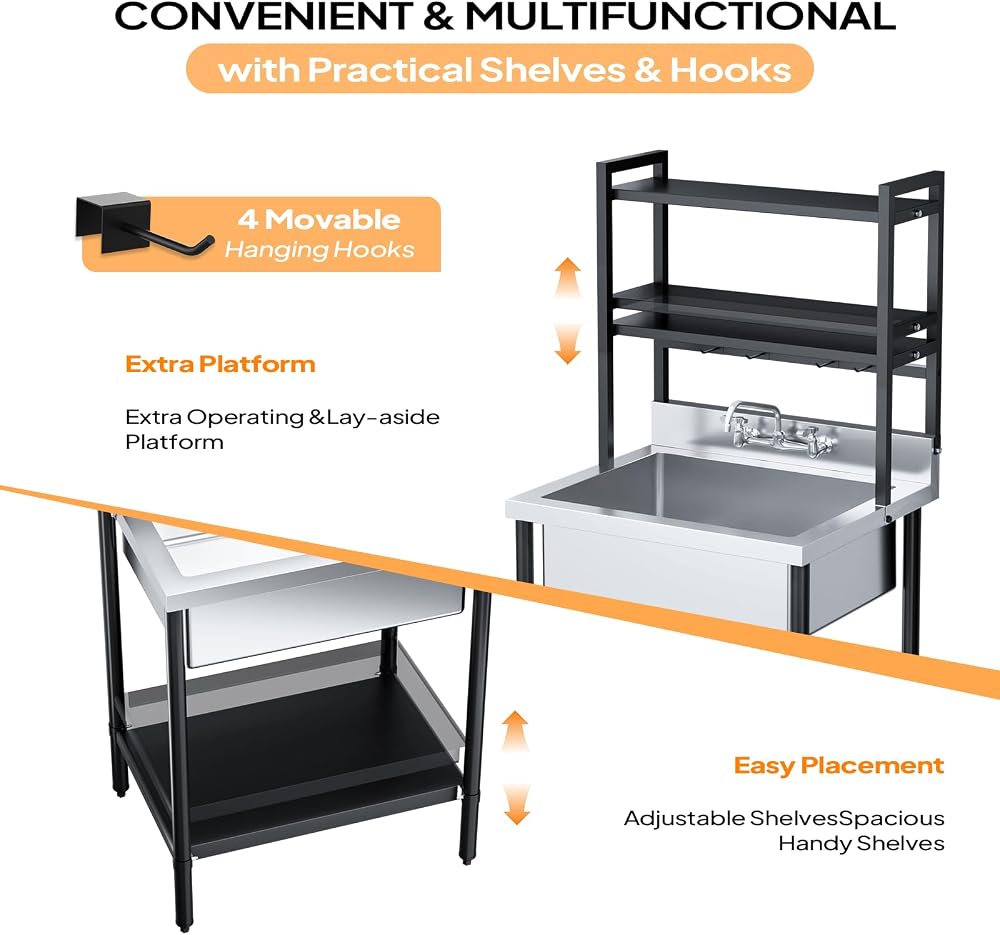 CONVENIENT & MULTIFUNCTIONAL

with Practical Shelves & Hooks

4 Movable
Hanging Hooks

Extra Platform

Extra Operating &Lay-aside Platform

Easy Placement

Adjustable ShelvesSpacious Handy Shelves